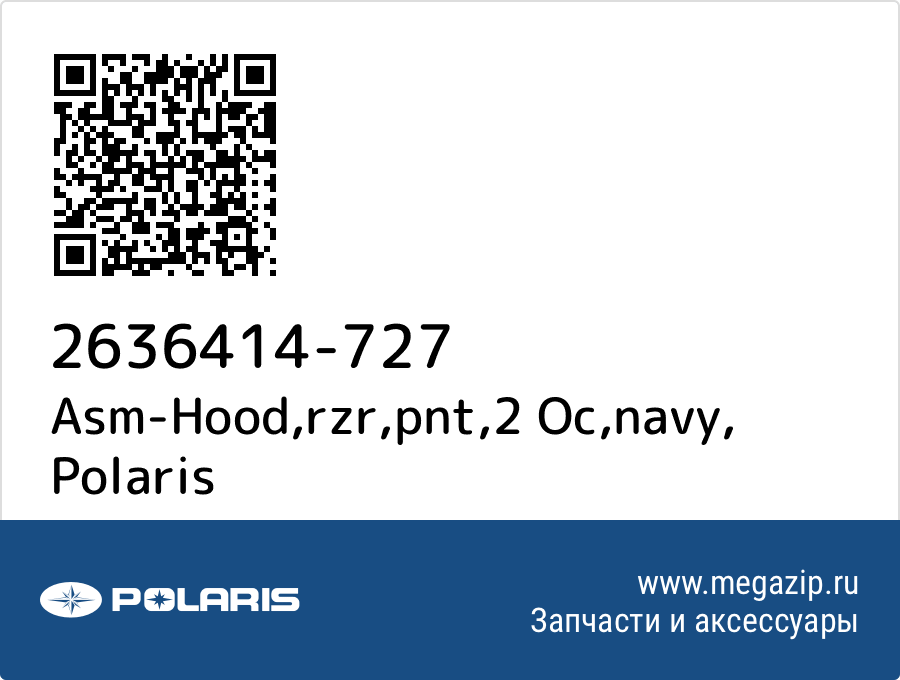 2636414-727
Asm-Hood,rzr,pnt,2 Oc,navy, Polaris

POLARIS

www.megazip.ru
Запчасти и аксессуары